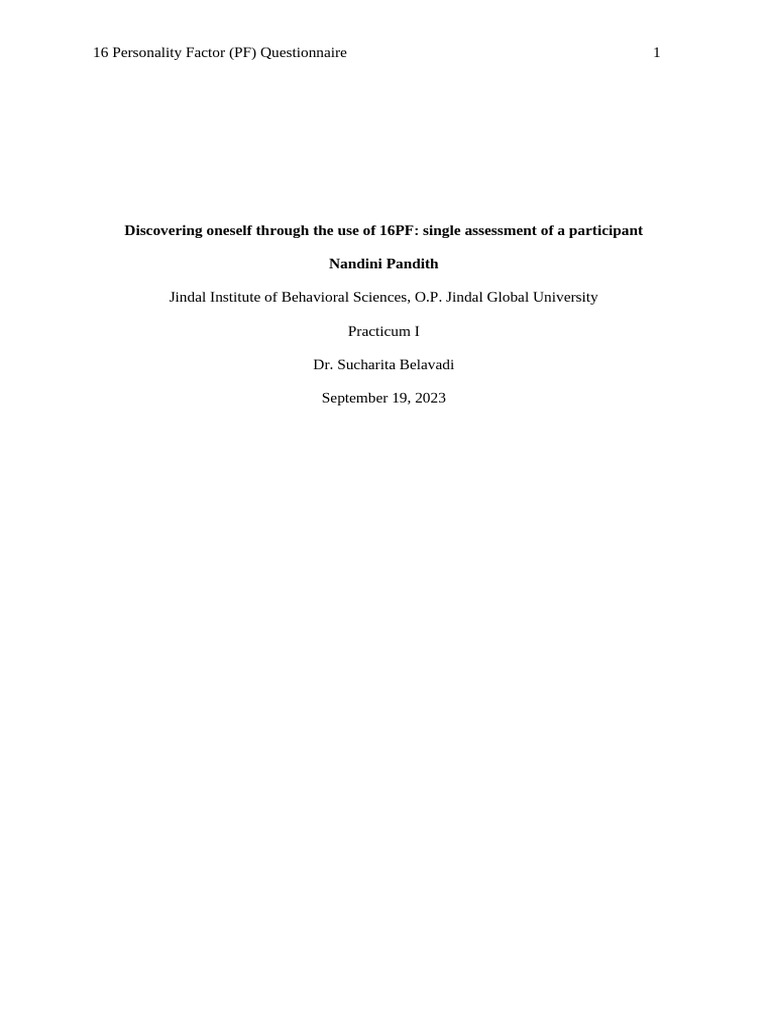 16 Personality Factor (PF) Questionnaire 1

Discovering oneself through the use of 16PF: single assessment of a participant

Nandini Pandith

Jindal Institute of Behavioral Sciences, O.P. Jindal Global University

Practicum I

Dr. Sucharita Belavadi

September 19, 2023